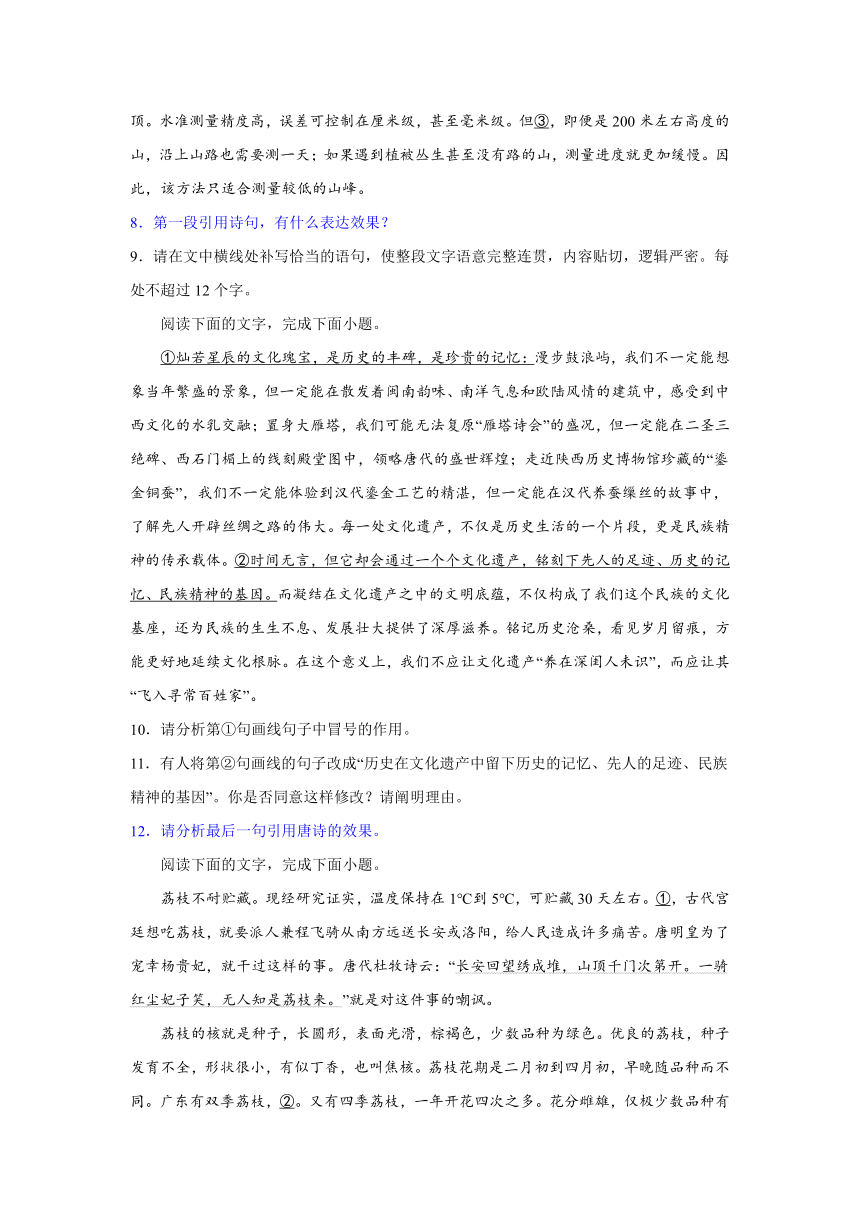 顶。水准测量精度高，误差可控制在厘米级，甚至毫米级。但③，即便是200米左右高度的山，沿上山路也需要测一天；如果遇到植被丛生甚至没有路的山，测量进度就更加缓慢。因此，该方法只适合测量较低的山峰。

8．第一段引用诗句，有什么表达效果？

9．请在文中横线处补写恰当的语句，使整段文字语意完整连贯，内容贴切，逻辑严密。每处不超过12个字。

阅读下面的文字，完成下面小题。

①灿若星辰的文化瑰宝，是历史的丰碑，是珍贵的记忆：漫步鼓浪屿，我们不一定能想象当年繁盛的景象，但一定能在散发着闽南韵味、南洋气息和欧陆风情的建筑中，感受到中西文化的水乳交融；置身大雁塔，我们可能无法复原“雁塔诗会”的盛况，但一定能在二圣三绝碑、西石门楣上的线刻殿堂图中，领略唐代的盛世辉煌；走近陕西历史博物馆珍藏的“鎏金铜蚕”，我们不一定能体验到汉代鎏金工艺的精湛，但一定能在汉代养蚕缫丝的故事中，了解先人开辟丝绸之路的伟大。每一处文化遗产，不仅是历史生活的一个片段，更是民族精神的传承载体。②时间无言，但它却会通过一个个文化遗产，铭刻下先人的足迹、历史的记忆、民族精神的基因。而凝结在文化遗产之中的文明底蕴，不仅构成了我们这个民族的文化基座，还为民族的生生不息、发展壮大提供了深厚滋养。铭记历史沧桑，看见岁月留痕，方能更好地延续文化根脉。在这个意义上，我们不应让文化遗产“养在深闺人未识”，而应让其“飞入寻常百姓家”。

10．请分析第①句画线句子中冒号的作用。

11．有人将第②句画线的句子改成“历史在文化遗产中留下历史的记忆、先人的足迹、民族精神的基因”。你是否同意这样修改？请阐明理由。

12．请分析最后一句引用唐诗的效果。

阅读下面的文字，完成下面小题。

荔枝不耐贮藏。现经研究证实，温度保持在1°C到5°C，可贮藏30天左右。①，古代宫廷想吃荔枝，就要派人兼程飞骑从南方远送长安或洛阳，给人民造成许多痛苦。唐明皇为了宠幸杨贵妃，就干过这样的事。唐代杜牧诗云：“长安回望绣成堆，山顶千门次第开。一骑红尘妃子笑，无人知是荔枝来。”就是对这件事的嘲讽。

荔枝的核就是种子，长圆形，表面光滑，棕褐色，少数品种为绿色。优良的荔枝，种子发育不全，形状很小，有似丁香，也叫焦核。荔枝花期是二月初到四月初，早晚随品种而不同。广东有双季荔枝，②。又有四季荔枝，一年开花四次之多。花分雌雄，仅极少数品种有